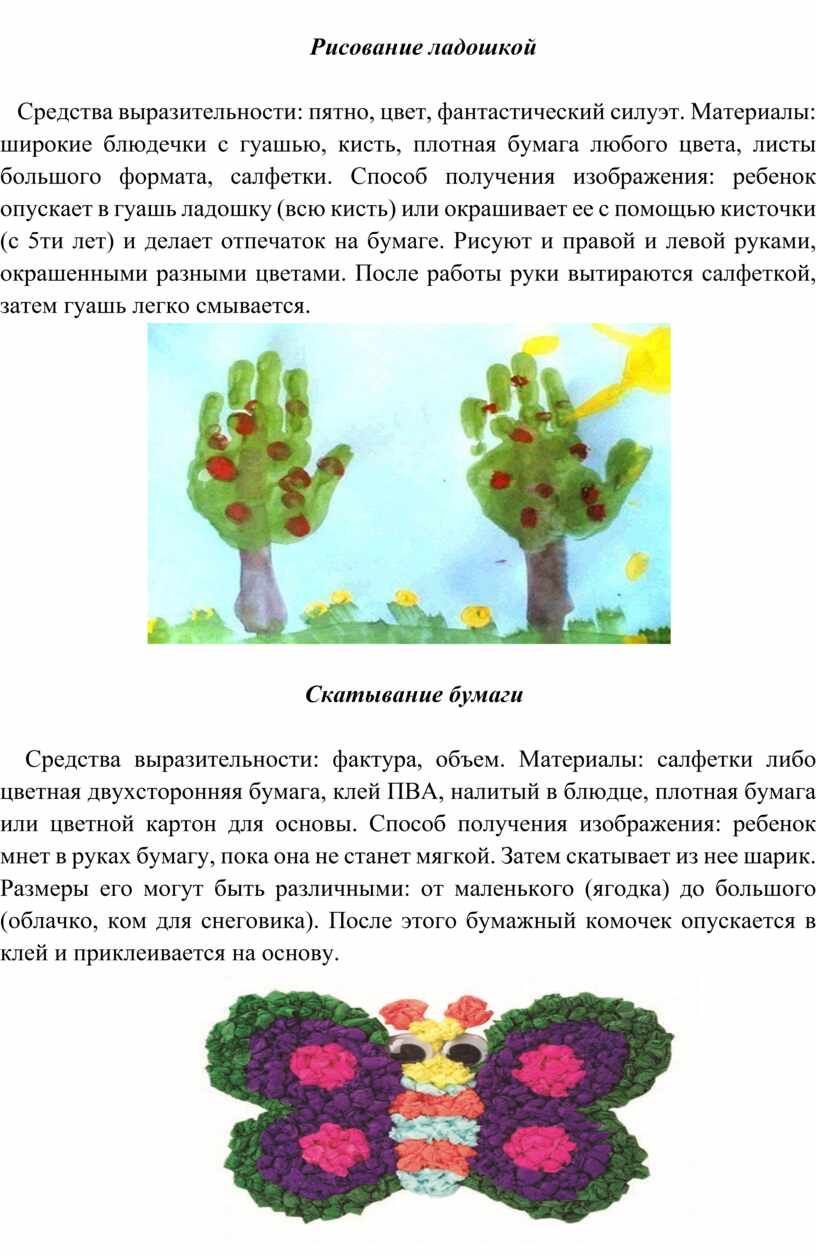 Рисование ладошкой

Средства выразительности: пятно, цвет, фантастический силуэт. Материалы: широкие блюдечки с гуашью, кисть, плотная бумага любого цвета, листы большого формата, салфетки. Способ получения изображения: ребенок опускает в гуашь ладошку (всю кисть) или окрашивает ее с помощью кисточки (с 5ти лет) и делает отпечаток на бумаге. Рисуют и правой и левой руками, окрашенными разными цветами. После работы руки вытираются салфеткой, затем гуашь легко смывается.

Скатывание бумаги

Средства выразительности: фактура, объем. Материалы: салфетки либо цветная двухсторонняя бумага, клей ПВА, налитый в блюдце, плотная бумага или цветной картон для основы. Способ получения изображения: ребенок мнет в руках бумагу, пока она не станет мягкой. Затем скатывает из нее шарик. Размеры его могут быть различными: от маленького (ягодка) до большого (облачко, ком для снеговика). После этого бумажный комочек опускается в клей и приклеивается на основу.